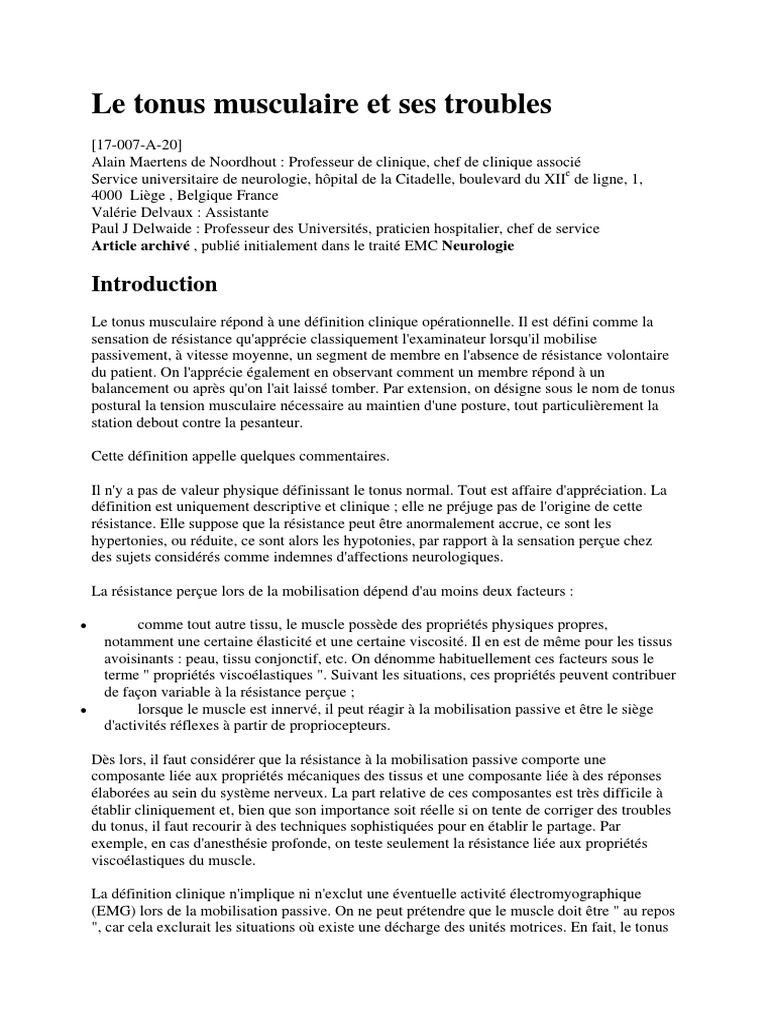 Le tonus musculaire et ses troubles

[17-007-A-20]
Alain Maertens de Noordhout : Professeur de clinique, chef de clinique associé
Service universitaire de neurologie, hôpital de la Citadelle, boulevard du XII$^{e}$ de ligne, 1, 4000 Liège , Belgique France
Valérie Delvaux : Assistante
Paul J Delwaide : Professeur des Universités, praticien hospitalier, chef de service
Article archivé , publié initialement dans le traité EMC Neurologie

Introduction

Le tonus musculaire répond à une définition clinique opérationnelle. Il est défini comme la sensation de résistance qu'apprécie classiquement l'examinateur lorsqu'il mobilise passivement, à vitesse moyenne, un segment de membre en l'absence de résistance volontaire du patient. On l'apprécie également en observant comment un membre répond à un balancement ou après qu'on l'ait laissé tomber. Par extension, on désigne sous le nom de tonus postural la tension musculaire nécessaire au maintien d'une posture, tout particulièrement la station debout contre la pesanteur.

Cette définition appelle quelques commentaires.

Il n'y a pas de valeur physique définissant le tonus normal. Tout est affaire d'appréciation. La définition est uniquement descriptive et clinique ; elle ne préjuge pas de l'origine de cette résistance. Elle suppose que la résistance peut être anormalement accrue, ce sont les hypertonies, ou réduite, ce sont alors les hypotonies, par rapport à la sensation perçue chez des sujets considérés comme indemnes d'affections neurologiques.

La résistance perçue lors de la mobilisation dépend d'au moins deux facteurs :

• comme tout autre tissu, le muscle possède des propriétés physiques propres, notamment une certaine élasticité et une certaine viscosité. Il en est de même pour les tissus avoisinants : peau, tissu conjonctif, etc. On dénomme habituellement ces facteurs sous le terme " propriétés viscoélastiques ". Suivant les situations, ces propriétés peuvent contribuer de façon variable à la résistance perçue ;
• lorsque le muscle est innervé, il peut réagir à la mobilisation passive et être le siège d'activités réflexes à partir de propriocepteurs.

Dès lors, il faut considérer que la résistance à la mobilisation passive comporte une composante liée aux propriétés mécaniques des tissus et une composante liée à des réponses élaborées au sein du système nerveux. La part relative de ces composantes est très difficile à établir cliniquement et, bien que son importance soit réelle si on tente de corriger des troubles du tonus, il faut recourir à des techniques sophistiquées pour en établir le partage. Par exemple, en cas d'anesthésie profonde, on teste seulement la résistance liée aux propriétés viscoélastiques du muscle.

La définition clinique n'implique ni n'exclut une éventuelle activité électromyographique (EMG) lors de la mobilisation passive. On ne peut prétendre que le muscle doit être " au repos ", car cela exclurait les situations où existe une décharge des unités motrices. En fait, le tonus